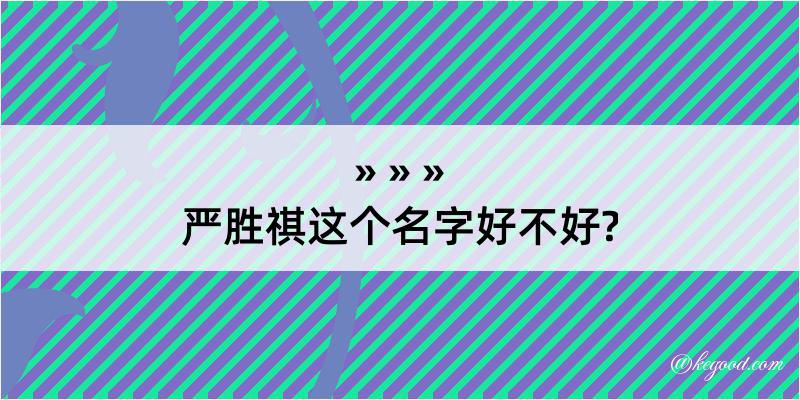 » » »
严胜祺这个名字好不好?

@kegood.com